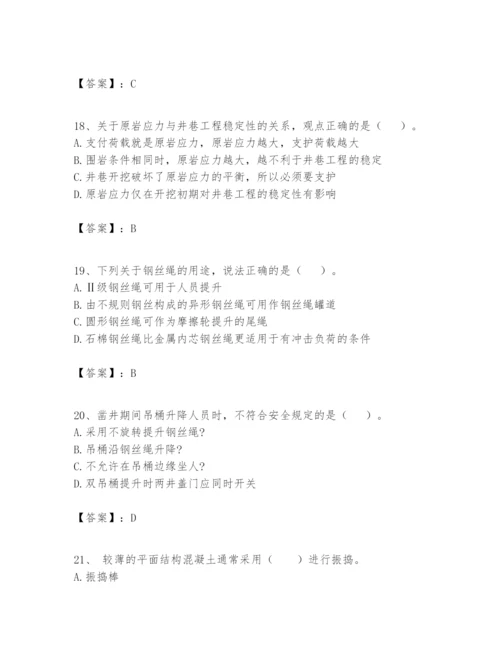 【答案】：C

18、关于原岩应力与井巷工程稳定性的关系，观点正确的是（　）。
A. 支付荷载就是原岩应力，原岩应力越大，支护荷载越大
B. 围岩条件相同时，原岩应力越大，越不利于井巷工程的稳定
C. 井巷开挖破坏了原岩应力的平衡，所以必须要支护
D. 原岩应力仅在开挖初期对井巷工程的稳定性有影响

【答案】：B

19、下列关于钢丝绳的用途，说法正确的是（　）。
A. Ⅱ级钢丝绳可用于人员提升
B. 由不规则钢丝构成的异形钢丝绳可用作钢丝绳罐道
C. 圆形钢丝绳可作为摩擦轮提升的尾绳
D. 石棉钢丝绳比金属内芯钢丝绳更适用于有冲击负荷的条件

【答案】：B

20、凿井期间吊桶升降人员时，不符合安全规定的是（　）。
A. 采用不旋转提升钢丝绳?
B. 吊桶沿钢丝绳升降?
C. 不允许在吊桶边缘坐人?
D. 双吊桶提升时两井盖门应同时开关

【答案】：D

21、 较薄的平面结构混凝土通常采用（　）进行振捣。
A. 振捣棒